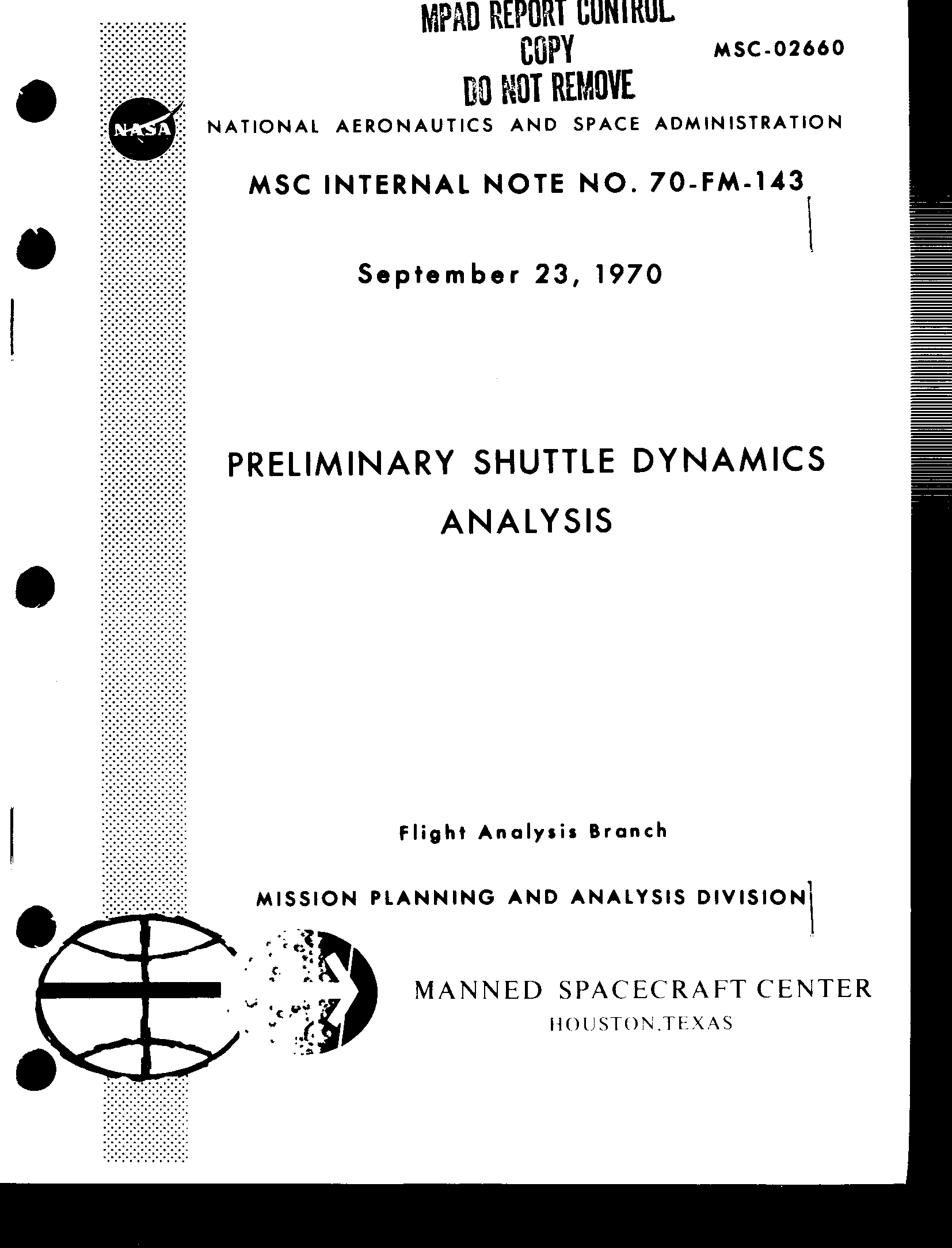 MPAD REPORT CONTROL
COPY
DO NOT REMOVE

MSC-02660

NASA

NATIONAL AERONAUTICS AND SPACE ADMINISTRATION

MSC INTERNAL NOTE NO. 70-FM-143

September 23, 1970

PRELIMINARY SHUTTLE DYNAMICS ANALYSIS

Flight Analysis Branch

MISSION PLANNING AND ANALYSIS DIVISION

MANNED SPACECRAFT CENTER
HOUSTON,TEXAS